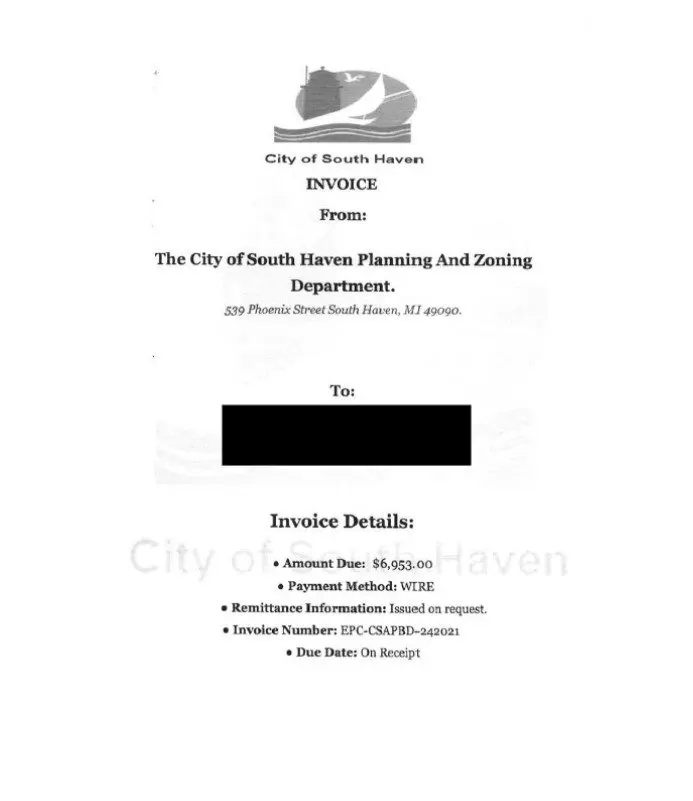 City of South Haven

INVOICE

From:

The City of South Haven Planning And Zoning Department.

539 Phoenix Street South Haven, MI 49090.

To:

Invoice Details:

City of South Haven

• Amount Due: $6,953.00

• Payment Method: WIRE

• Remittance Information: Issued on request.

• Invoice Number: EPC-CSAPBD-242021

• Due Date: On Receipt